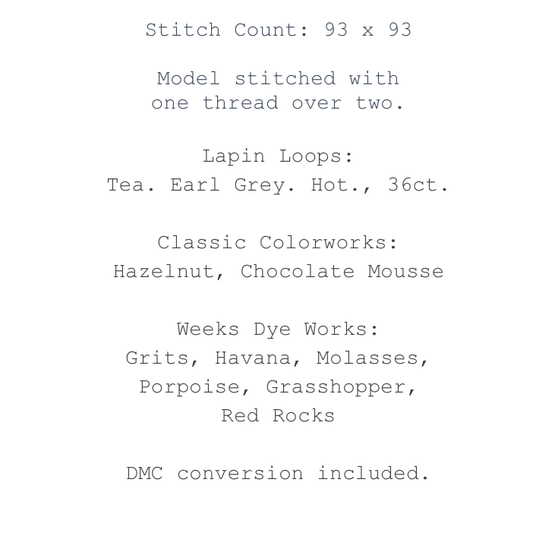 Stitch Count: 93 x 93

Model stitched with one thread over two.

Lapin Loops:
Tea. Earl Grey. Hot., 36ct.

Classic Colorworks:
Hazelnut, Chocolate Mousse

Weeks Dye Works:
Grits, Havana, Molasses, Porpoise, Grasshopper, Red Rocks

DMC conversion included.